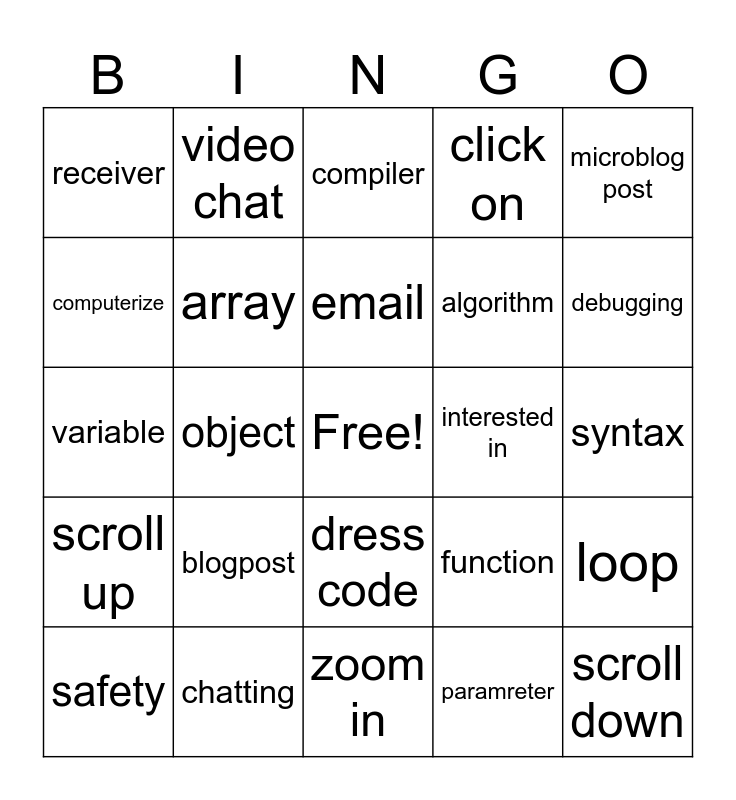 | B | I | N | G | O |
|---|---|---|---|---|
| receiver | video chat | compiler | click on | microblog post |
| computerize | array | email | algorithm | debugging |
| variable | object | Free! | interested in | syntax |
| scroll up | blogpost | dress code | function | loop |
| safety | chatting | zoom in | paramreter | scroll down |